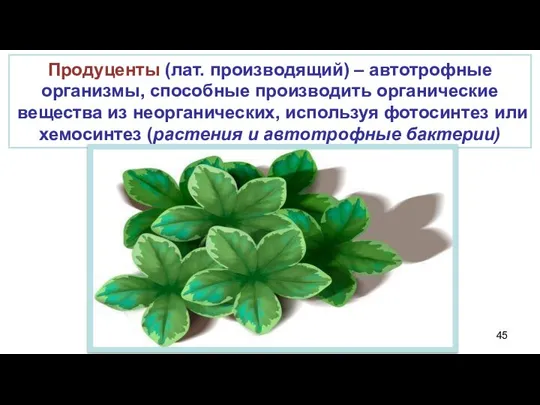 Продуценты (лат. производящий) – автотрофные организмы, способные производить органические вещества из неорганических, используя фотосинтез или хемосинтез (растения и автотрофные бактерии)

45